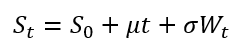 $S_t = S_0 + \mu t + \sigma W_t$